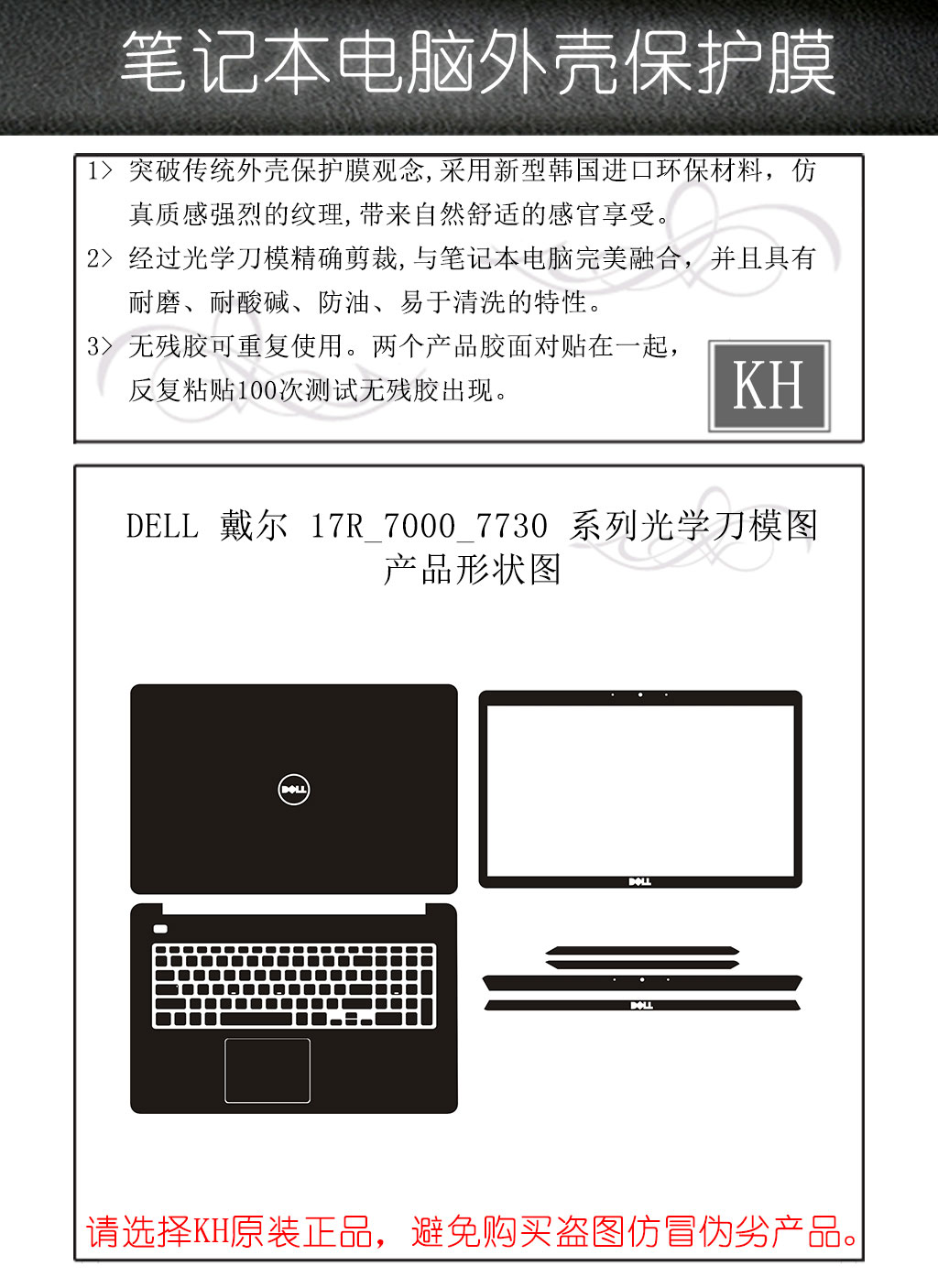 笔记本电脑外壳保护膜

1> 突破传统外壳保护膜观念,采用新型韩国进口环保材料，仿真质感强烈的纹理,带来自然舒适的感官享受。

2> 经过光学刀模精确剪裁,与笔记本电脑完美融合，并且具有耐磨、耐酸碱、防油、易于清洗的特性。

3> 无残胶可重复使用。两个产品胶面对贴在一起，反复粘贴100次测试无残胶出现。

KH

DELL 戴尔 17R_7000_7730 系列光学刀模图
产品形状图

DELL

DELL

DELL

请选择KH原装正品，避免购买盗图仿冒伪劣产品。